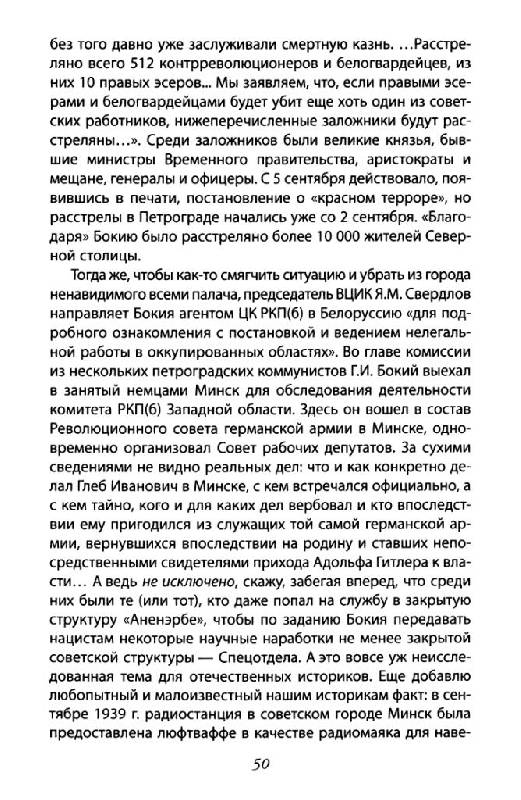 без того давно уже заслуживали смертную казнь. ...Расстреляно всего 512 контрреволюционеров и белогвардейцев, из них 10 правых эсеров... Мы заявляем, что, если правыми эсерами и белогвардейцами будет убит еще хоть один из советских работников, нижеперечисленные заложники будут расстреляны...». Среди заложников были великие князья, бывшие министры Временного правительства, аристократы и мещане, генералы и офицеры. С 5 сентября действовало, появившись в печати, постановление о «красном терроре», но расстрелы в Петрограде начались уже со 2 сентября. «Благодаря» Бокию было расстреляно более 10 000 жителей Северной столицы.

Тогда же, чтобы как-то смягчить ситуацию и убрать из города ненавидимого всеми палача, председатель ВЦИК Я.М. Свердлов направляет Бокия агентом ЦК РКП(б) в Белоруссию «для подробного ознакомления с постановкой и ведением нелегальной работы в оккупированных областях». Во главе комиссии из нескольких петроградских коммунистов Г.И. Бокий выехал в занятый немцами Минск для обследования деятельности комитета РКП(б) Западной области. Здесь он вошел в состав Революционного совета германской армии в Минске, одновременно организовал Совет рабочих депутатов. За сухими сведениями не видно реальных дел: что и как конкретно делал Глеб Иванович в Минске, с кем встречался официально, а с кем тайно, кого и для каких дел вербовал и кто впоследствии ему пригодился из служащих той самой германской армии, вернувшихся впоследствии на родину и ставших непосредственными свидетелями прихода Адольфа Гитлера к власти... А ведь не исключено, скажу, забегая вперед, что среди них были те (или тот), кто даже попал на службу в закрытую структуру «Аненэрбе», чтобы по заданию Бокия передавать нацистам некоторые научные наработки не менее закрытой советской структуры — Спецотдела. А это вовсе уж неисследованная тема для отечественных историков. Еще добавлю любопытный и малоизвестный нашим историкам факт: в сентябре 1939 г. радиостанция в советском городе Минск была предоставлена люфтваффе в качестве радиомаяка для наве-

50